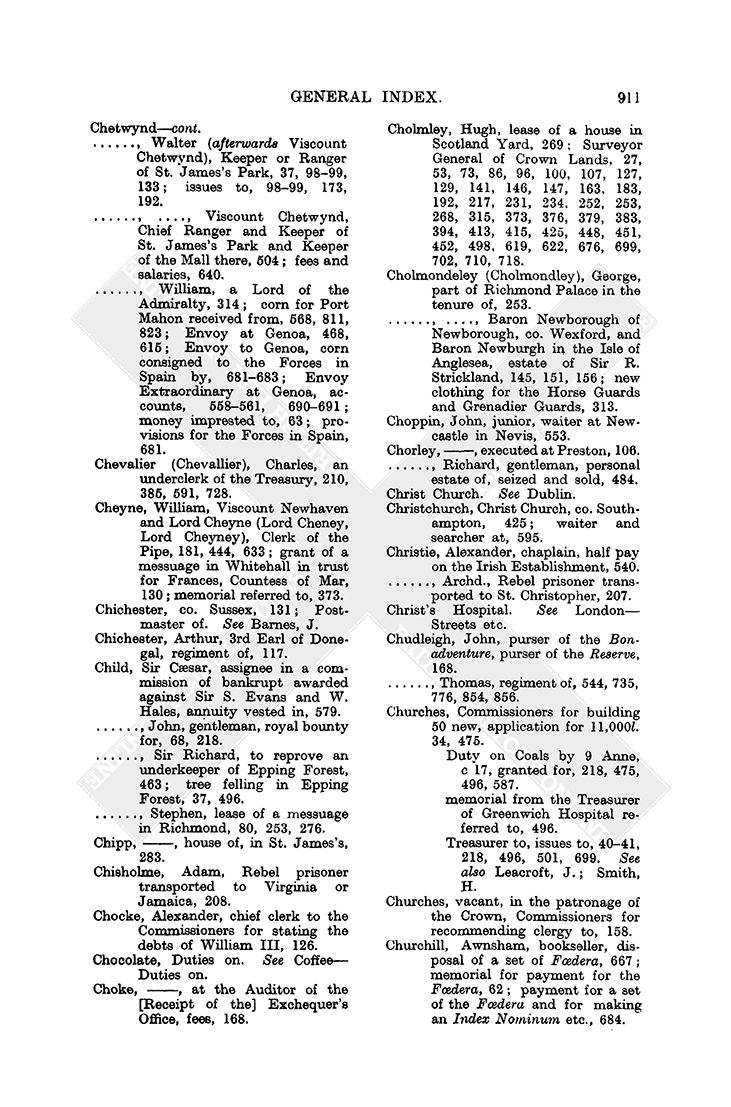 GENERAL INDEX. 911

Chetwynd—cont.

......, Walter (afterwards Viscount Chetwynd), Keeper or Ranger of St. James's Park, 37, 98–99, 133; issues to, 98–99, 173, 192.

......, ...., Viscount Chetwynd, Chief Ranger and Keeper of St. James's Park and Keeper of the Mall there, 504; fees and salaries, 640.

......, William, a Lord of the Admiralty, 314; corn for Port Mahon received from, 568, 811, 823; Envoy at Genoa, 468, 615; Envoy to Genoa, corn consigned to the Forces in Spain by, 681–683; Envoy Extraordinary at Genoa, accounts, 558–561, 690–691; money imprested to, 63; provisions for the Forces in Spain, 681.

Chevalier (Chevallier), Charles, an underclerk of the Treasury, 210, 385, 591, 728.

Cheyne, William, Viscount Newhaven and Lord Cheyne (Lord Cheney, Lord Cheyney), Clerk of the Pipe, 181, 444, 633; grant of a messuage in Whitehall in trust for Frances, Countess of Mar, 130; memorial referred to, 373.

Chichester, co. Sussex, 131; Postmaster of. See Barnes, J.

Chichester, Arthur, 3rd Earl of Donegal, regiment of, 117.

Child, Sir Cæsar, assignee in a commission of bankrupt awarded against Sir S. Evans and W. Hales, annuity vested in, 579.

......, John, gentleman, royal bounty for, 68, 218.

......, Sir Richard, to reprove an underkeeper of Epping Forest, 463; tree felling in Epping Forest, 37, 496.

......, Stephen, lease of a messuage in Richmond, 80, 253, 276.

Chipp, ——, house of, in St. James's, 283.

Chisholme, Adam, Rebel prisoner transported to Virginia or Jamaica, 208.

Chocke, Alexander, chief clerk to the Commissioners for stating the debts of William III, 126.

Chocolate, Duties on. See Coffee—Duties on.

Choke, ——, at the Auditor of the [Receipt of the] Exchequer's Office, fees, 168.

Cholmley, Hugh, lease of a house in Scotland Yard, 269; Surveyor General of Crown Lands, 27, 53, 73, 86, 96, 100, 107, 127, 129, 141, 146, 147, 163, 183, 192, 217, 231, 234, 252, 253, 268, 315, 373, 376, 379, 383, 394, 413, 415, 425, 448, 451, 452, 498, 619, 622, 676, 699, 702, 710, 718.

Cholmondeley (Cholmondley), George, part of Richmond Palace in the tenure of, 253.

......, ...., Baron Newborough of Newborough, co. Wexford, and Baron Newburgh in the Isle of Anglesea, estate of Sir R. Strickland, 145, 151, 156; new clothing for the Horse Guards and Grenadier Guards, 313.

Choppin, John, junior, waiter at Newcastle in Nevis, 553.

Chorley, ——, executed at Preston, 106.

......, Richard, gentleman, personal estate of, seized and sold, 484.

Christ Church. See Dublin.

Christchurch, Christ Church, co. Southampton, 425; waiter and searcher at, 595.

Christie, Alexander, chaplain, half pay on the Irish Establishment, 540.

......, Archd., Rebel prisoner transported to St. Christopher, 207.

Christ's Hospital. See London—Streets etc.

Chudleigh, John, purser of the Bonadventure, purser of the Reserve, 168.

......, Thomas, regiment of, 544, 735, 776, 854, 856.

Churches, Commissioners for building 50 new, application for 11,000l. 34, 475.

Duty on Coals by 9 Anne, c 17, granted for, 218, 475, 496, 587.

memorial from the Treasurer of Greenwich Hospital referred to, 496.

Treasurer to, issues to, 40–41, 218, 496, 501, 699. See also Leacroft, J.; Smith, H.

Churches, vacant, in the patronage of the Crown, Commissioners for recommending clergy to, 158.

Churchill, Awnsham, bookseller, disposal of a set of Fœdera, 667; memorial for payment for the Fœdera, 62; payment for a set of the Fœdera and for making an Index Nominum etc., 684.